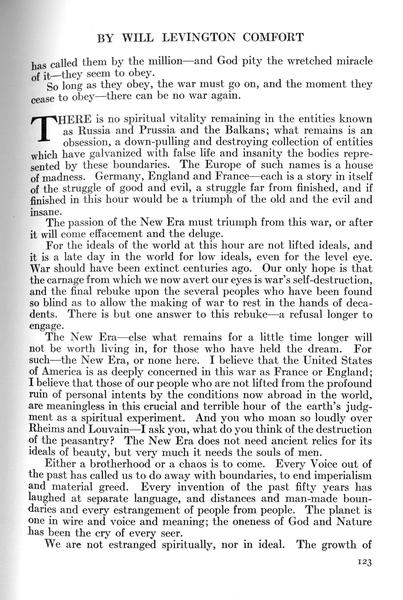 BY WILL LEVINGTON COMFORT

has called them by the million—and God pity the wretched miracle of it—they seem to obey.

So long as they obey, the war must go on, and the moment they cease to obey—there can be no war again.

THERE is no spiritual vitality remaining in the entities known as Russia and Prussia and the Balkans; what remains is an obsession, a down-pulling and destroying collection of entities which have galvanized with false life and insanity the bodies represented by these boundaries. The Europe of such names is a house of madness. Germany, England and France—each is a story in itself of the struggle of good and evil, a struggle far from finished, and if finished in this hour would be a triumph of the old and the evil and insane.

The passion of the New Era must triumph from this war, or after it will come effacement and the deluge.

For the ideals of the world at this hour are not lifted ideals, and it is a late day in the world for low ideals, even for the level eye. War should have been extinct centuries ago. Our only hope is that the carnage from which we now avert our eyes is war's self-destruction, and the final rebuke upon the several peoples who have been found so blind as to allow the making of war to rest in the hands of decadents. There is but one answer to this rebuke—a refusal longer to engage.

The New Era—else what remains for a little time longer will not be worth living in, for those who have held the dream. For such—the New Era, or none here. I believe that the United States of America is as deeply concerned in this war as France or England; I believe that those of our people who are not lifted from the profound ruin of personal intents by the conditions now abroad in the world, are meaningless in this crucial and terrible hour of the earth's judgment as a spiritual experiment. And you who moan so loudly over Rheims and Louvain—I ask you, what do you think of the destruction of the peasantry? The New Era does not need ancient relics for its ideals of beauty, but very much it needs the souls of men.

Either a brotherhood or a chaos is to come. Every Voice out of the past has called us to do away with boundaries, to end imperialism and material greed. Every invention of the past fifty years has laughed at separate language, and distances and man-made boundaries and every estrangement of people from people. The planet is one in wire and voice and meaning; the oneness of God and Nature has been the cry of every seer.

We are not estranged spiritually, nor in ideal. The growth of

123